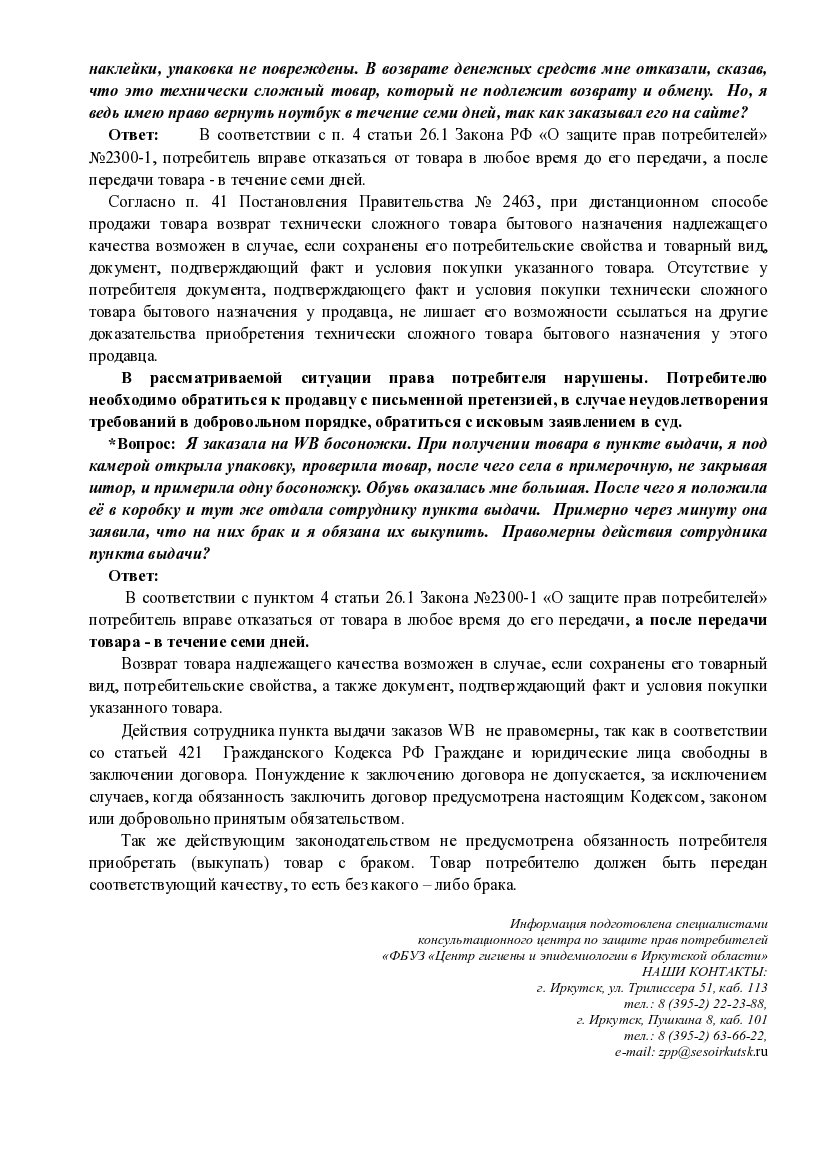 наклейки, упаковка не повреждены. В возврате денежных средств мне отказали, сказав, что это технически сложный товар, который не подлежит возврату и обмену. Но, я ведь имею право вернуть ноутбук в течение семи дней, так как заказывал его на сайте?

Ответ: В соответствии с п. 4 статьи 26.1 Закона РФ «О защите прав потребителей» №2300-1, потребитель вправе отказаться от товара в любое время до его передачи, а после передачи товара - в течение семи дней.

Согласно п. 41 Постановления Правительства № 2463, при дистанционном способе продажи товара возврат технически сложного товара бытового назначения надлежащего качества возможен в случае, если сохранены его потребительские свойства и товарный вид, документ, подтверждающий факт и условия покупки указанного товара. Отсутствие у потребителя документа, подтверждающего факт и условия покупки технически сложного товара бытового назначения у продавца, не лишает его возможности ссылаться на другие доказательства приобретения технически сложного товара бытового назначения у этого продавца.

В рассматриваемой ситуации права потребителя нарушены. Потребителю необходимо обратиться к продавцу с письменной претензией, в случае неудовлетворения требований в добровольном порядке, обратиться с исковым заявлением в суд.

*Вопрос: Я заказала на WB босоножки. При получении товара в пункте выдачи, я под камерой открыла упаковку, проверила товар, после чего села в примерочную, не закрывая штор, и примерила одну босоножку. Обувь оказалась мне большая. После чего я положила её в коробку и тут же отдала сотруднику пункта выдачи. Примерно через минуту она заявила, что на них брак и я обязана их выкупить. Правомерны действия сотрудника пункта выдачи?

Ответ:

В соответствии с пунктом 4 статьи 26.1 Закона №2300-1 «О защите прав потребителей» потребитель вправе отказаться от товара в любое время до его передачи, а после передачи товара - в течение семи дней.

Возврат товара надлежащего качества возможен в случае, если сохранены его товарный вид, потребительские свойства, а также документ, подтверждающий факт и условия покупки указанного товара.

Действия сотрудника пункта выдачи заказов WB не правомерны, так как в соответствии со статьей 421 Гражданского Кодекса РФ Граждане и юридические лица свободны в заключении договора. Понуждение к заключению договора не допускается, за исключением случаев, когда обязанность заключить договор предусмотрена настоящим Кодексом, законом или добровольно принятым обязательством.

Так же действующим законодательством не предусмотрена обязанность потребителя приобретать (выкупать) товар с браком. Товар потребителю должен быть передан соответствующий качеству, то есть без какого – либо брака.

Информация подготовлена специалистами
консультационного центра по защите прав потребителей
«ФБУЗ «Центр гигиены и эпидемиологии в Иркутской области»
НАШИ КОНТАКТЫ:
г. Иркутск, ул. Трилиссера 51, каб. 113
тел.: 8 (395-2) 22-23-88,
г. Иркутск, Пушкина 8, каб. 101
тел.: 8 (395-2) 63-66-22,
e-mail: zpp@sesoirkutsk.ru